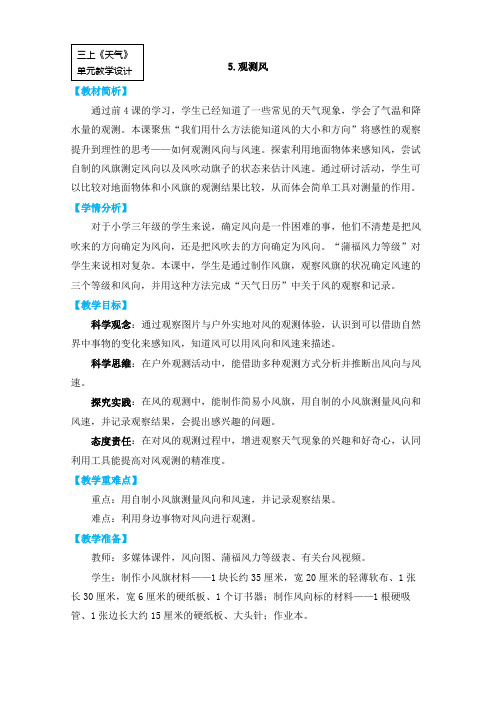 三上《天气》
单元教学设计

5. 观测风

【教材简析】

通过前 4 课的学习，学生已经知道了一些常见的天气现象，学会了气温和降水量的观测。本课聚焦“我们用什么方法能知道风的大小和方向”将感性的观察提升到理性的思考——如何观测风向与风速。探索利用地面物体来感知风，尝试自制的风旗测定风向以及风吹动旗子的状态来估计风速。通过研讨活动，学生可以比较对地面物体和小风旗的观测结果比较，从而体会简单工具对测量的作用。

【学情分析】

对于小学三年级的学生来说，确定风向是一件困难的事，他们不清楚是把风吹来的方向确定为风向，还是把风吹去的方向确定为风向。“蒲福风力等级”对学生来说相对复杂。本课中，学生是通过制作风旗，观察风旗的状况确定风速的三个等级和风向，并用这种方法完成“天气日历”中关于风的观察和记录。

【教学目标】

科学观念：通过观察图片与户外实地对风的观测体验，认识到可以借助自然界中事物的变化来感知风，知道风可以用风向和风速来描述。

科学思维：在户外观测活动中，能借助多种观测方式分析并推断出风向与风速。

探究实践：在风的观测中，能制作简易小风旗，用自制的小风旗测量风向和风速，并记录观察结果，会提出感兴趣的问题。

态度责任：在对风的观测过程中，增进观察天气现象的兴趣和好奇心，认同利用工具能提高对风观测的精准度。

【教学重难点】

重点：用自制小风旗测量风向和风速，并记录观察结果。

难点：利用身边事物对风向进行观测。

【教学准备】

教师：多媒体课件，风向图、蒲福风力等级表、有关台风视频。

学生：制作小风旗材料——1 块长约 35 厘米，宽 20 厘米的轻薄软布、1 张长 30 厘米，宽 6 厘米的硬纸板、1 个订书器；制作风向标的材料——1 根硬吸管、1 张边长大约 15 厘米的硬纸板、大头针；作业本。